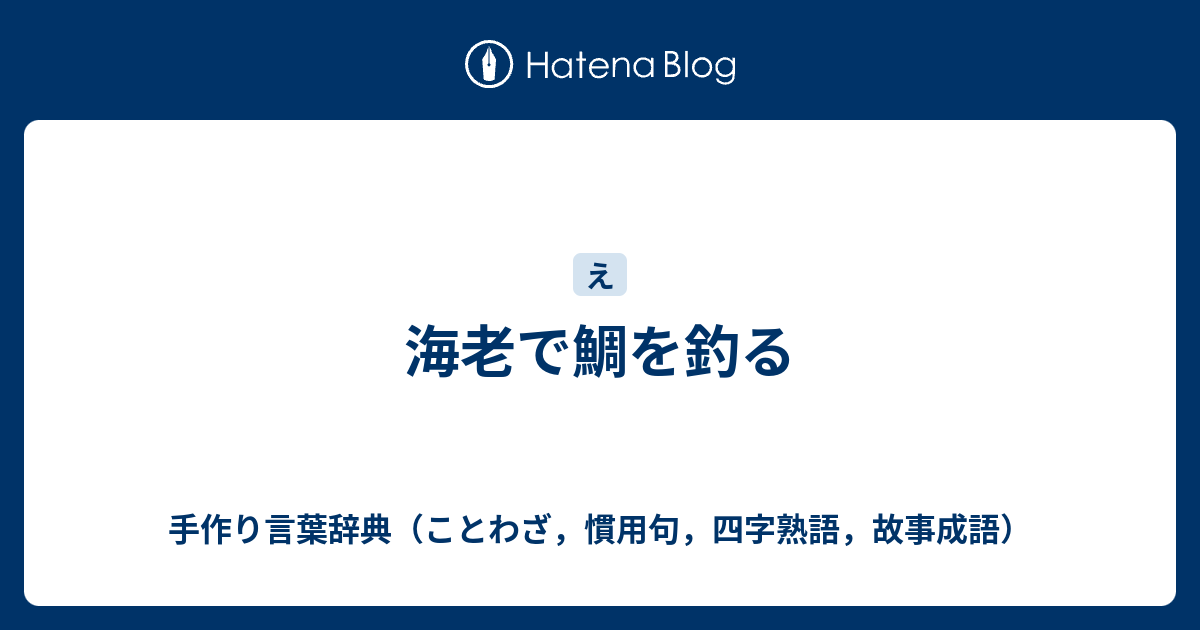 Hatena Blog

え

海老で鯛を釣る

手作り言葉辞典（ことわざ，慣用句，四字熟語，故事成語）